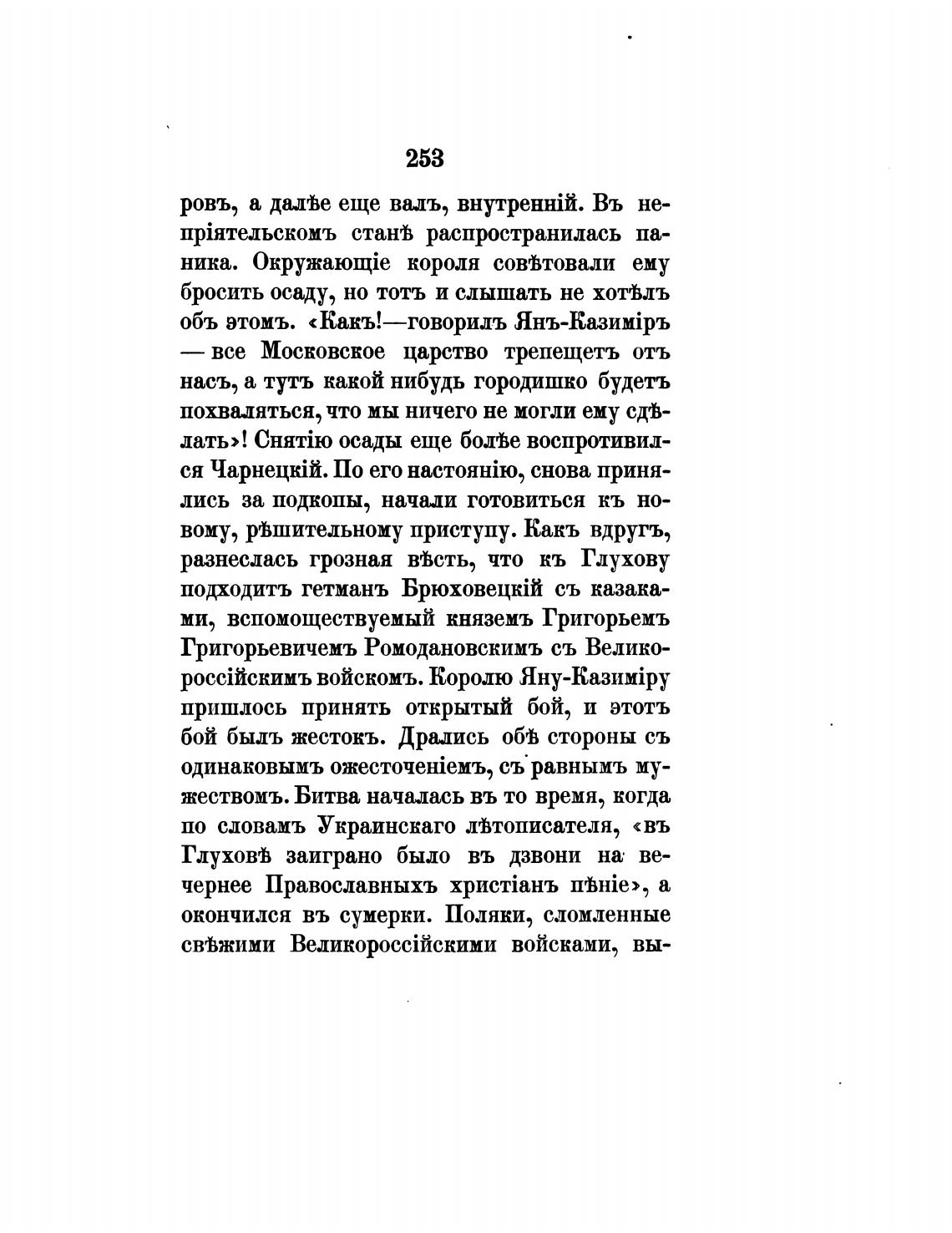 253

ровъ, а далѣе еще валъ, внутренній. Въ непріятельскомъ станѣ распространилась паника. Окружающіе короля совѣтовали ему бросить осаду, но тотъ и слышать не хотѣлъ объ этомъ. «Какъ!—говорилъ Янъ-Казиміръ — все Московское царство трепещетъ отъ насъ, а тутъ какой нибудь городишко будетъ похваляться, что мы ничего не могли ему сдѣлать»! Снятію осады еще болѣе воспротивился Чарнецкій. По его настоянію, снова принялись за подкопы, начали готовиться къ новому, рѣшительному приступу. Какъ вдругъ, разнеслась грозная вѣсть, что къ Глухову подходитъ гетманъ Брюховецкій съ казаками, вспомоществуемый княземъ Григорьемъ Григорьевичемъ Ромодановскимъ съ Великороссійскимъ войскомъ. Королю Яну-Казиміру пришлось принять открытый бой, и этотъ бой былъ жестокъ. Дрались обѣ стороны съ одинаковымъ ожесточеніемъ, съ равнымъ мужествомъ. Битва началась въ то время, когда по словамъ Украинскаго лѣтописателя, «въ Глуховѣ заиграно было въ дзвони на вечернее Православныхъ христіанъ пѣніе», а окончился въ сумерки. Поляки, сломленные свѣжими Великороссійскими войсками, вы-